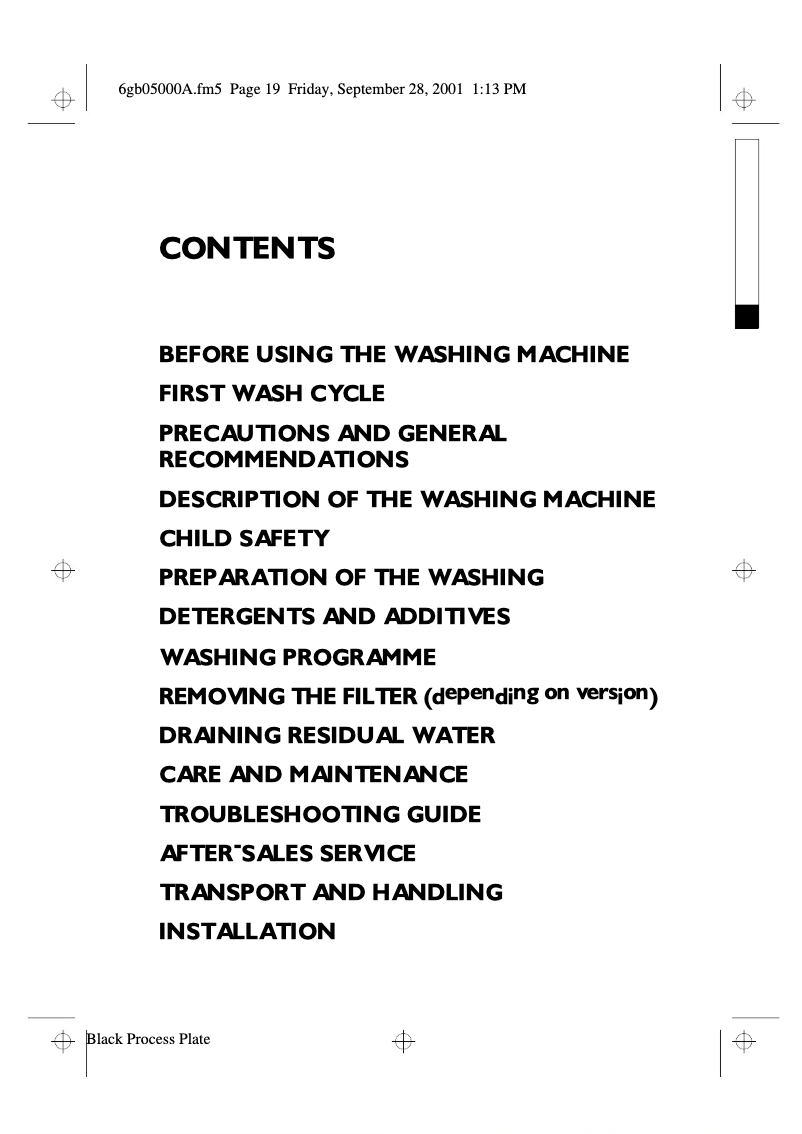 6gb05000A.fm5 Page 19 Friday, September 28, 2001 1:13 PM

CONTENTS

BEFORE USING THE WASHING MACHINE
FIRST WASH CYCLE
PRECAUTIONS AND GENERAL RECOMMENDATIONS
DESCRIPTION OF THE WASHING MACHINE
CHILD SAFETY
PREPARATION OF THE WASHING
DETERGENTS AND ADDITIVES
WASHING PROGRAMME
REMOVING THE FILTER (depending on version)
DRAINING RESIDUAL WATER
CARE AND MAINTENANCE
TROUBLESHOOTING GUIDE
AFTER-SALES SERVICE
TRANSPORT AND HANDLING
INSTALLATION

Black Process Plate